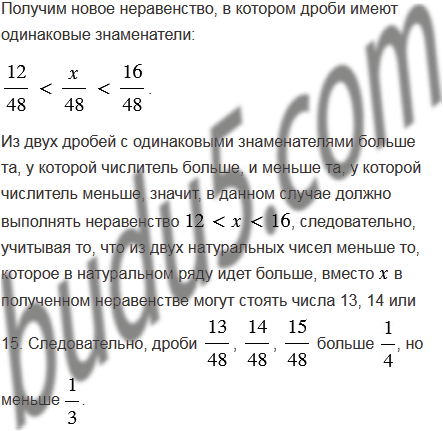 Получим новое неравенство, в котором дроби имеют одинаковые знаменатели:

$\frac{12}{48} < \frac{x}{48} < \frac{16}{48}$.

Из двух дробей с одинаковыми знаменателями больше та, у которой числитель больше, и меньше та, у которой числитель меньше, значит, в данном случае должно выполнять неравенство $12 < x < 16$, следовательно, учитывая то, что из двух натуральных чисел меньше то, которое в натуральном ряду идет больше, вместо $x$ в полученном неравенстве могут стоять числа 13, 14 или 15. Следовательно, дроби $\frac{13}{48}$, $\frac{14}{48}$, $\frac{15}{48}$ больше $\frac{1}{4}$, но меньше $\frac{1}{3}$.

budu5.com